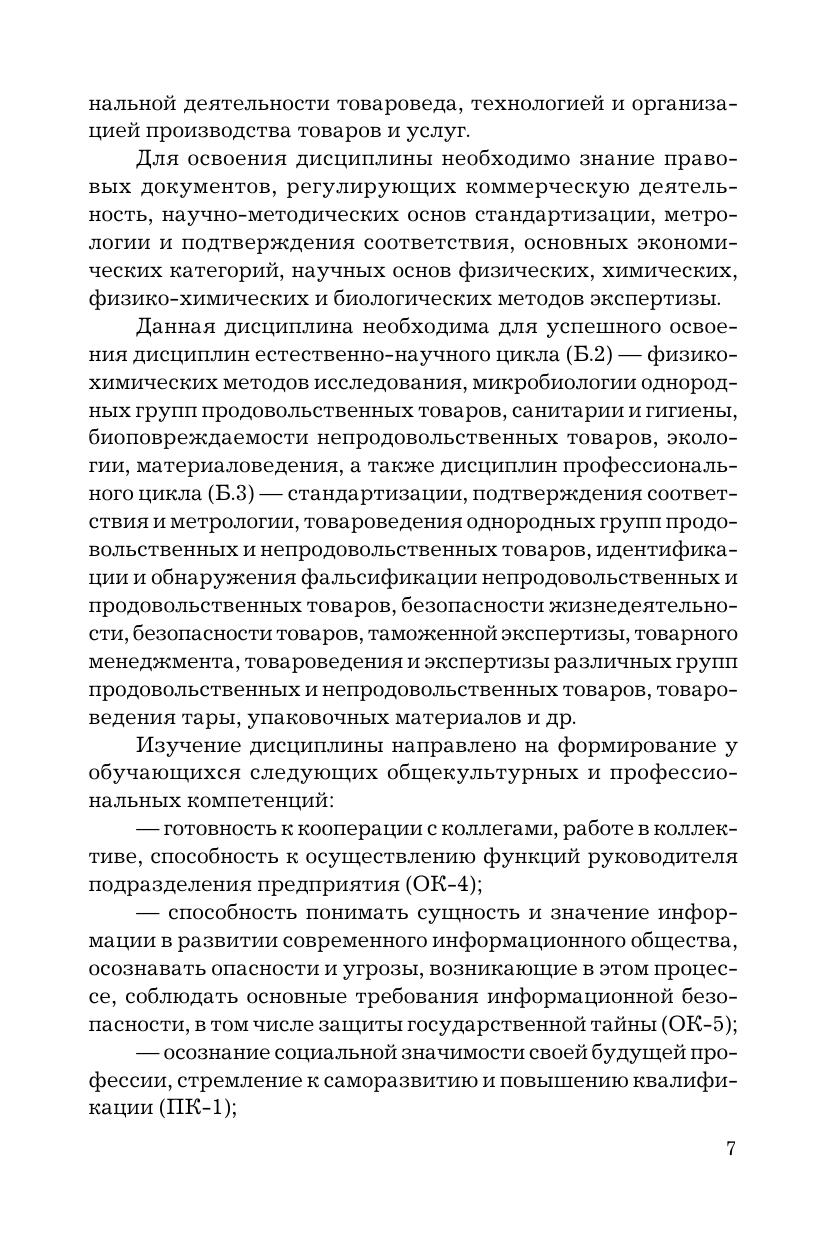 нальной деятельности товароведа, технологией и организацией производства товаров и услуг.

Для освоения дисциплины необходимо знание правовых документов, регулирующих коммерческую деятельность, научно-методических основ стандартизации, метрологии и подтверждения соответствия, основных экономических категорий, научных основ физических, химических, физико-химических и биологических методов экспертизы.

Данная дисциплина необходима для успешного освоения дисциплин естественно-научного цикла (Б.2) — физико-химических методов исследования, микробиологии однородных групп продовольственных товаров, санитарии и гигиены, биоповреждаемости непродовольственных товаров, экологии, материаловедения, а также дисциплин профессионального цикла (Б.3) — стандартизации, подтверждения соответствия и метрологии, товароведения однородных групп продовольственных и непродовольственных товаров, идентификации и обнаружения фальсификации непродовольственных и продовольственных товаров, безопасности жизнедеятельности, безопасности товаров, таможенной экспертизы, товарного менеджмента, товароведения и экспертизы различных групп продовольственных и непродовольственных товаров, товароведения тары, упаковочных материалов и др.

Изучение дисциплины направлено на формирование у обучающихся следующих общекультурных и профессиональных компетенций:

— готовность к кооперации с коллегами, работе в коллективе, способность к осуществлению функций руководителя подразделения предприятия (ОК-4);

— способность понимать сущность и значение информации в развитии современного информационного общества, осознавать опасности и угрозы, возникающие в этом процессе, соблюдать основные требования информационной безопасности, в том числе защиты государственной тайны (ОК-5);

— осознание социальной значимости своей будущей профессии, стремление к саморазвитию и повышению квалификации (ПК-1);

7